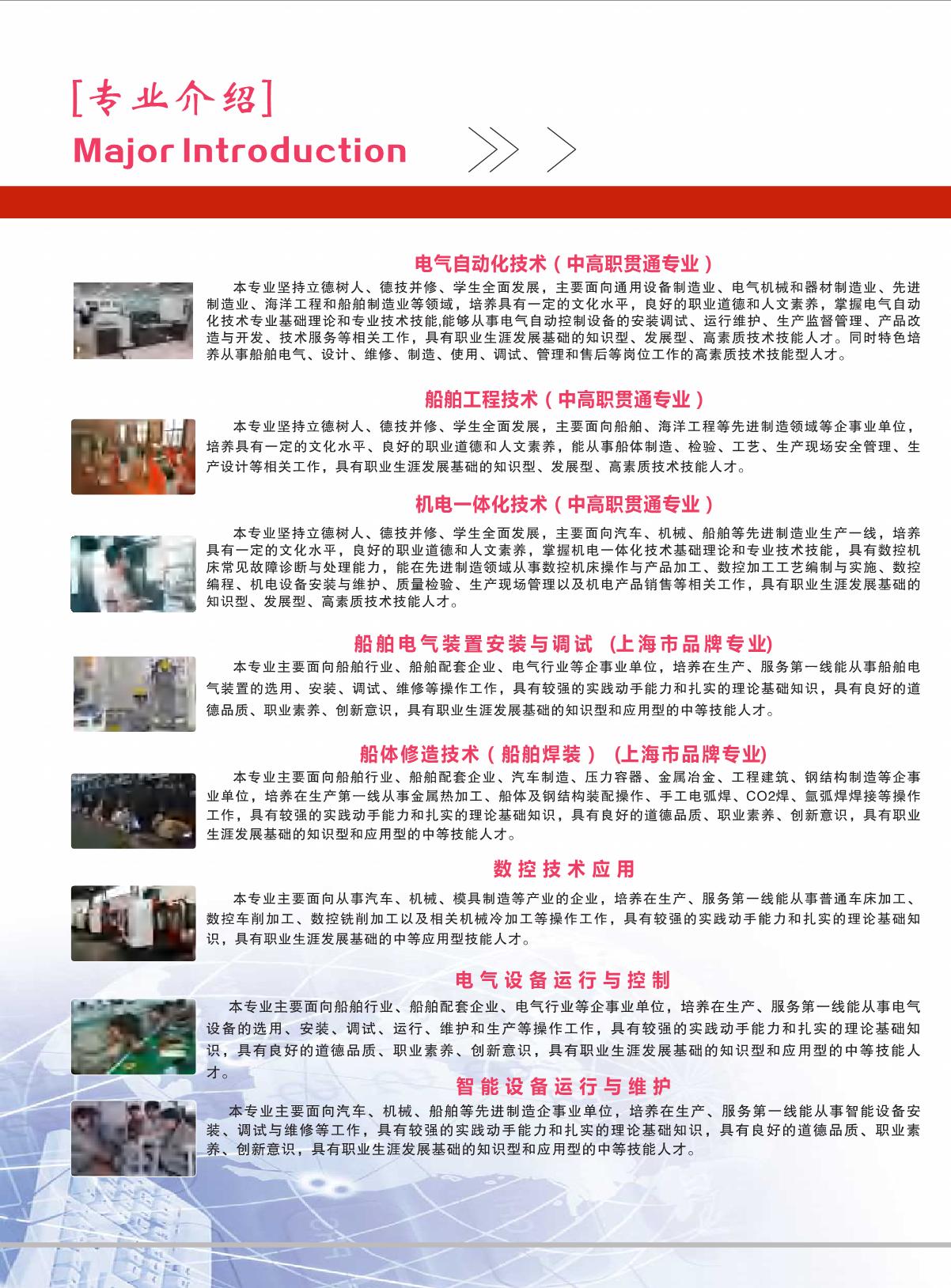 [专业介绍]
Major Introduction

电气自动化技术（中高职贯通专业）

本专业坚持立德树人、德技并修、学生全面发展，主要面向通用设备制造业、电气机械和器材制造业、先进制造业、海洋工程和船舶制造业等领域，培养具有一定的文化水平，良好的职业道德和人文素养，掌握电气自动化技术专业基础理论和专业技术技能,能够从事电气自动控制设备的安装调试、运行维护、生产监督管理、产品改造与开发、技术服务等相关工作，具有职业生涯发展基础的知识型、发展型、高素质技术技能人才。同时特色培养从事船舶电气、设计、维修、制造、使用、调试、管理和售后等岗位工作的高素质技术技能型人才。

船舶工程技术（中高职贯通专业）

本专业坚持立德树人、德技并修、学生全面发展，主要面向船舶、海洋工程等先进制造领域等企事业单位，培养具有一定的文化水平、良好的职业道德和人文素养，能从事船体制造、检验、工艺、生产现场安全管理、生产设计等相关工作，具有职业生涯发展基础的知识型、发展型、高素质技术技能人才。

机电一体化技术（中高职贯通专业）

本专业坚持立德树人、德技并修、学生全面发展，主要面向汽车、机械、船舶等先进制造业生产一线，培养具有一定的文化水平，良好的职业道德和人文素养，掌握机电一体化技术基础理论和专业技术技能，具有数控机床常见故障诊断与处理能力，能在先进制造领域从事数控机床操作与产品加工、数控加工工艺编制与实施、数控编程、机电设备安装与维护、质量检验、生产现场管理以及机电产品销售等相关工作，具有职业生涯发展基础的知识型、发展型、高素质技术技能人才。

船舶电气装置安装与调试 (上海市品牌专业)

本专业主要面向船舶行业、船舶配套企业、电气行业等企事业单位，培养在生产、服务第一线能从事船舶电气装置的选用、安装、调试、维修等操作工作，具有较强的实践动手能力和扎实的理论基础知识，具有良好的道德品质、职业素养、创新意识，具有职业生涯发展基础的知识型和应用型的中等技能人才。

船体修造技术（船舶焊装） (上海市品牌专业)

本专业主要面向船舶行业、船舶配套企业、汽车制造、压力容器、金属冶金、工程建筑、钢结构制造等企事业单位，培养在生产第一线从事金属热加工、船体及钢结构装配操作、手工电弧焊、CO2焊、氩弧焊焊接等操作工作，具有较强的实践动手能力和扎实的理论基础知识，具有良好的道德品质、职业素养、创新意识，具有职业生涯发展基础的知识型和应用型的中等技能人才。

数控技术应用

本专业主要面向从事汽车、机械、模具制造等产业的企业，培养在生产、服务第一线能从事普通车床加工、数控车削加工、数控铣削加工以及相关机械冷加工等操作工作，具有较强的实践动手能力和扎实的理论基础知识，具有职业生涯发展基础的中等应用型技能人才。

电气设备运行与控制

本专业主要面向船舶行业、船舶配套企业、电气行业等企事业单位，培养在生产、服务第一线能从事电气设备的选用、安装、调试、运行、维护和生产等操作工作，具有较强的实践动手能力和扎实的理论基础知识，具有良好的道德品质、职业素养、创新意识，具有职业生涯发展基础的知识型和应用型的中等技能人才。

智能设备运行与维护

本专业主要面向汽车、机械、船舶等先进制造企事业单位，培养在生产、服务第一线能从事智能设备安装、调试与维修等工作，具有较强的实践动手能力和扎实的理论基础知识，具有良好的道德品质、职业素养、创新意识，具有职业生涯发展基础的知识型和应用型的中等技能人才。